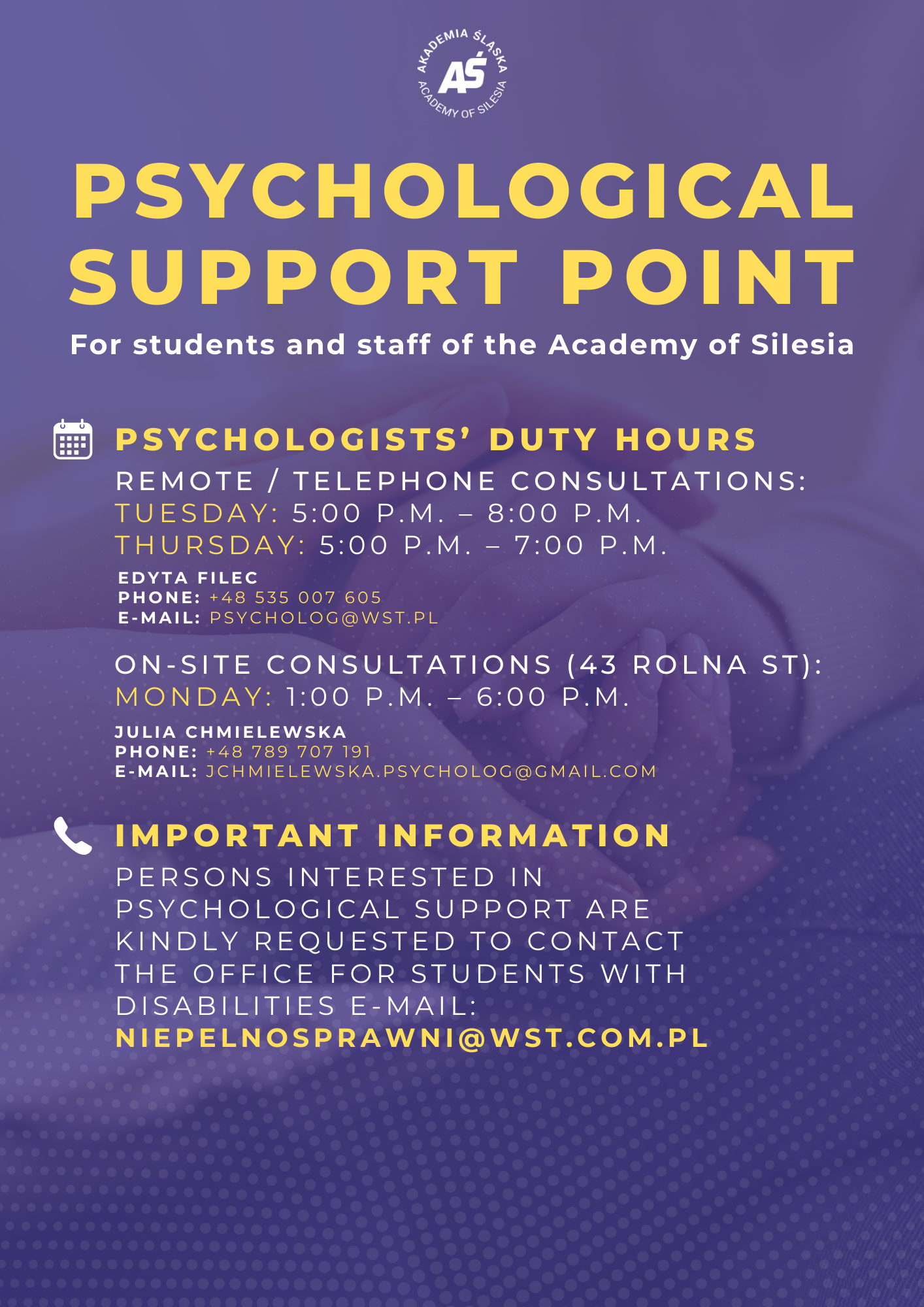 AKADEMIA ŚLĄSKA
AŚ
ACADEMY OF SILESIA

PSYCHOLOGICAL SUPPORT POINT

For students and staff of the Academy of Silesia

PSYCHOLOGISTS' DUTY HOURS

REMOTE / TELEPHONE CONSULTATIONS:
TUESDAY: 5:00 P.M. – 8:00 P.M.
THURSDAY: 5:00 P.M. – 7:00 P.M.

EDYTA FILEC
PHONE: +48 535 007 605
E-MAIL: PSYCHOLOG@WST.PL

ON-SITE CONSULTATIONS (43 ROLNA ST):
MONDAY: 1:00 P.M. – 6:00 P.M.

JULIA CHMIELEWSKA
PHONE: +48 789 707 191
E-MAIL: JCHMIELEWSKA.PSYCHOLOG@GMAIL.COM

IMPORTANT INFORMATION

PERSONS INTERESTED IN PSYCHOLOGICAL SUPPORT ARE KINDLY REQUESTED TO CONTACT THE OFFICE FOR STUDENTS WITH DISABILITIES E-MAIL:
NIEPELNOSPRAWNI@WST.COM.PL